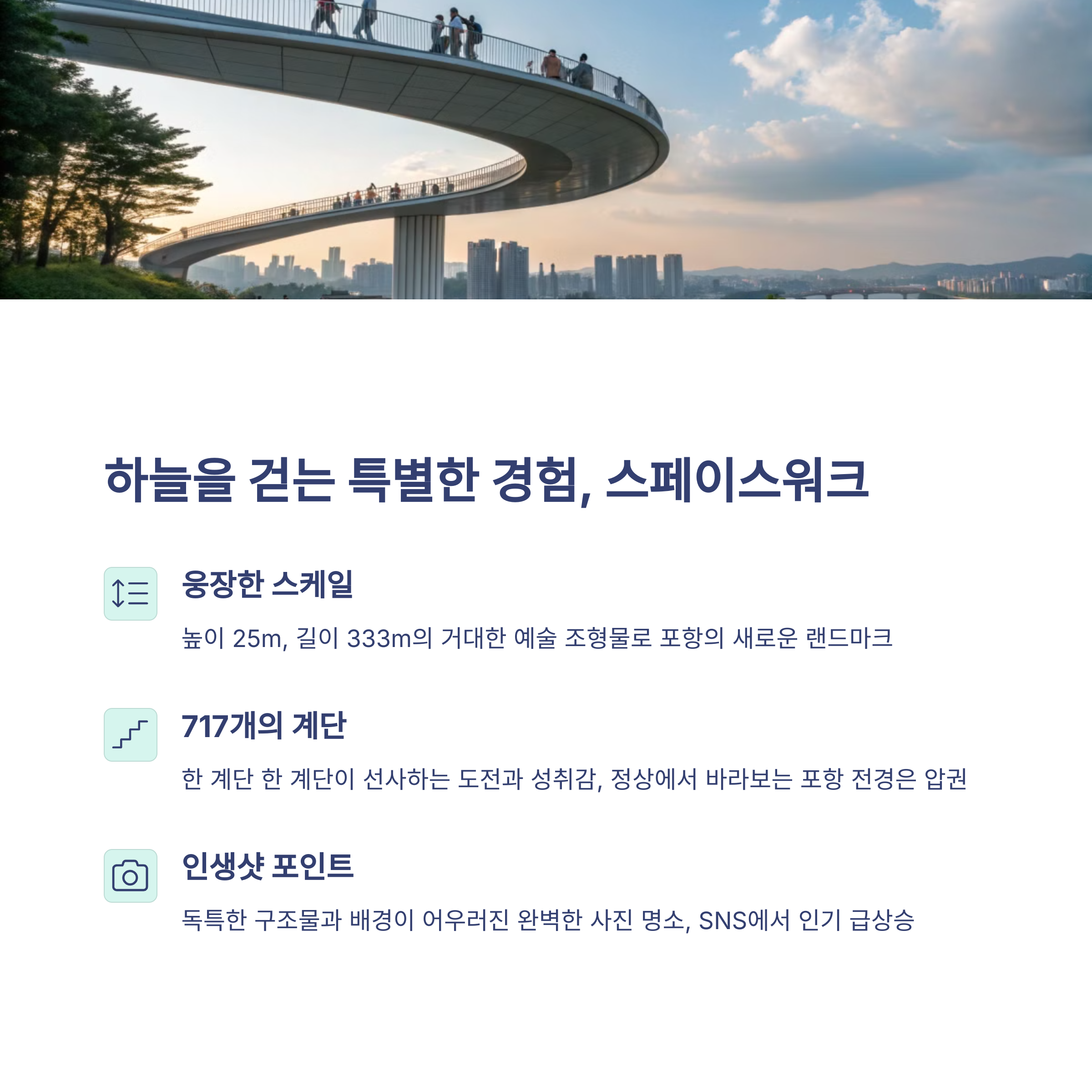 하늘을 걷는 특별한 경험, 스페이스워크

웅장한 스케일

높이 25m, 길이 333m의 거대한 예술 조형물로 포항의 새로운 랜드마크

717개의 계단

한 계단 한 계단이 선사하는 도전과 성취감, 정상에서 바라보는 포항 전경은 압권

인생샷 포인트

독특한 구조물과 배경이 어우러진 완벽한 사진 명소, SNS에서 인기 급상승